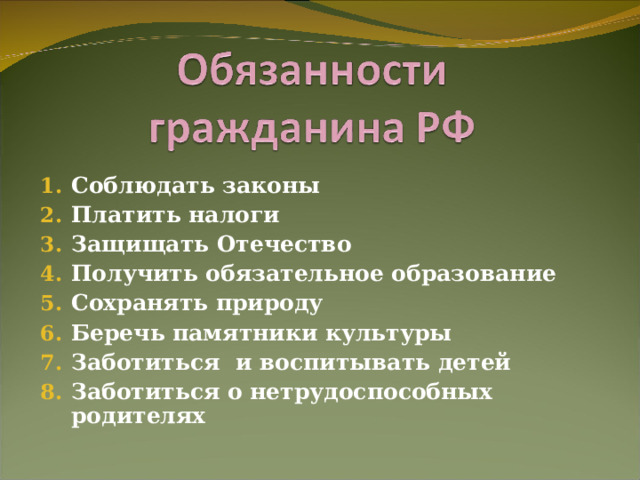 Обязанности гражданина РФ

1. Соблюдать законы
2. Платить налоги
3. Защищать Отечество
4. Получить обязательное образование
5. Сохранять природу
6. Беречь памятники культуры
7. Заботиться  и воспитывать детей
8. Заботиться о нетрудоспособных родителях